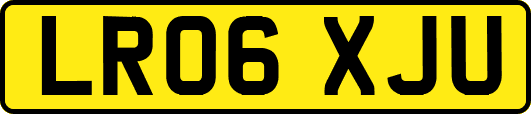 LR06 XJU